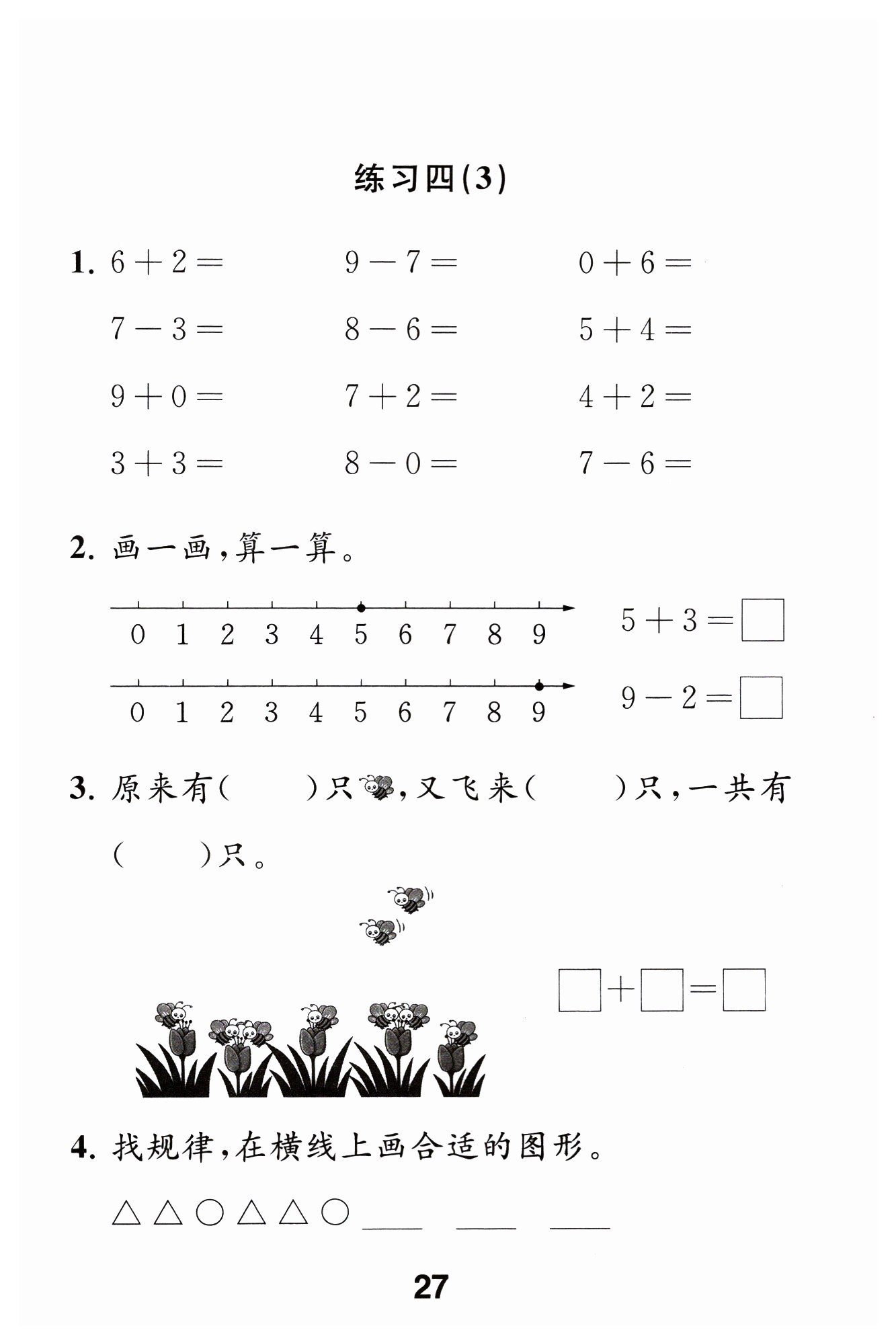 练习四(3)

1. $6+2=$　　$9-7=$　　$0+6=$

$7-3=$　　$8-6=$　　$5+4=$

$9+0=$　　$7+2=$　　$4+2=$

$3+3=$　　$8-0=$　　$7-6=$

2. 画一画，算一算。

0 1 2 3 4 5 6 7 8 9　　$5+3=\square$

0 1 2 3 4 5 6 7 8 9　　$9-2=\square$

3. 原来有(　　)只，又飞来(　　)只，一共有(　　)只。

$\square+\square=\square$

4. 找规律，在横线上画合适的图形。

△△○△△○ ____ ____ ____

27